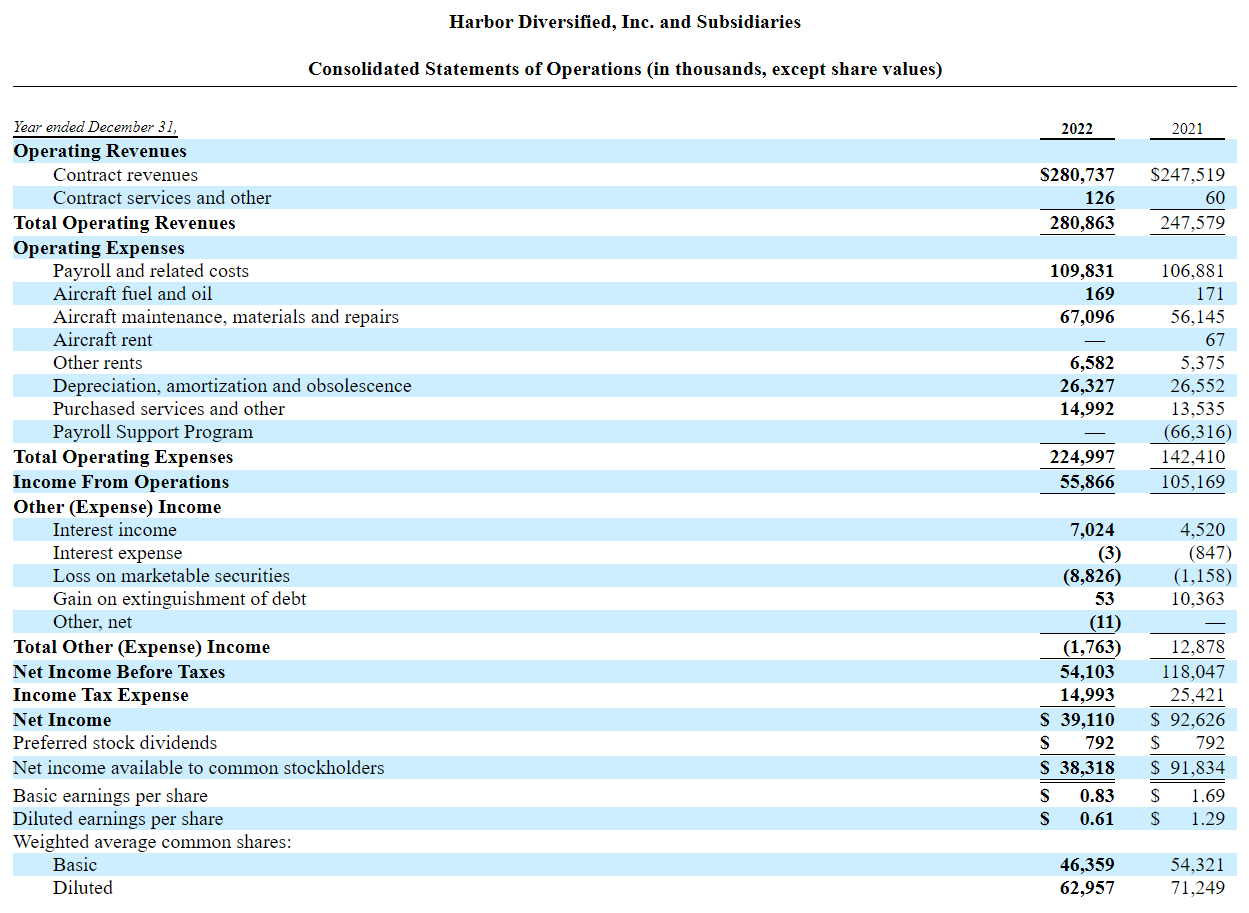 Harbor Diversified, Inc. and Subsidiaries

Consolidated Statements of Operations (in thousands, except share values)

| Year ended December 31, | 2022 | 2021 |
|---|---|---|
| Operating Revenues | | |
| Contract revenues | $280,737 | $247,519 |
| Contract services and other | 126 | 60 |
| Total Operating Revenues | 280,863 | 247,579 |
| Operating Expenses | | |
| Payroll and related costs | 109,831 | 106,881 |
| Aircraft fuel and oil | 169 | 171 |
| Aircraft maintenance, materials and repairs | 67,096 | 56,145 |
| Aircraft rent | — | 67 |
| Other rents | 6,582 | 5,375 |
| Depreciation, amortization and obsolescence | 26,327 | 26,552 |
| Purchased services and other | 14,992 | 13,535 |
| Payroll Support Program | — | (66,316) |
| Total Operating Expenses | 224,997 | 142,410 |
| Income From Operations | 55,866 | 105,169 |
| Other (Expense) Income | | |
| Interest income | 7,024 | 4,520 |
| Interest expense | (3) | (847) |
| Loss on marketable securities | (8,826) | (1,158) |
| Gain on extinguishment of debt | 53 | 10,363 |
| Other, net | (11) | — |
| Total Other (Expense) Income | (1,763) | 12,878 |
| Net Income Before Taxes | 54,103 | 118,047 |
| Income Tax Expense | 14,993 | 25,421 |
| Net Income | $ 39,110 | $ 92,626 |
| Preferred stock dividends | $ 792 | $ 792 |
| Net income available to common stockholders | $ 38,318 | $ 91,834 |
| Basic earnings per share | $ 0.83 | $ 1.69 |
| Diluted earnings per share | $ 0.61 | $ 1.29 |
| Weighted average common shares: | | |
| Basic | 46,359 | 54,321 |
| Diluted | 62,957 | 71,249 |